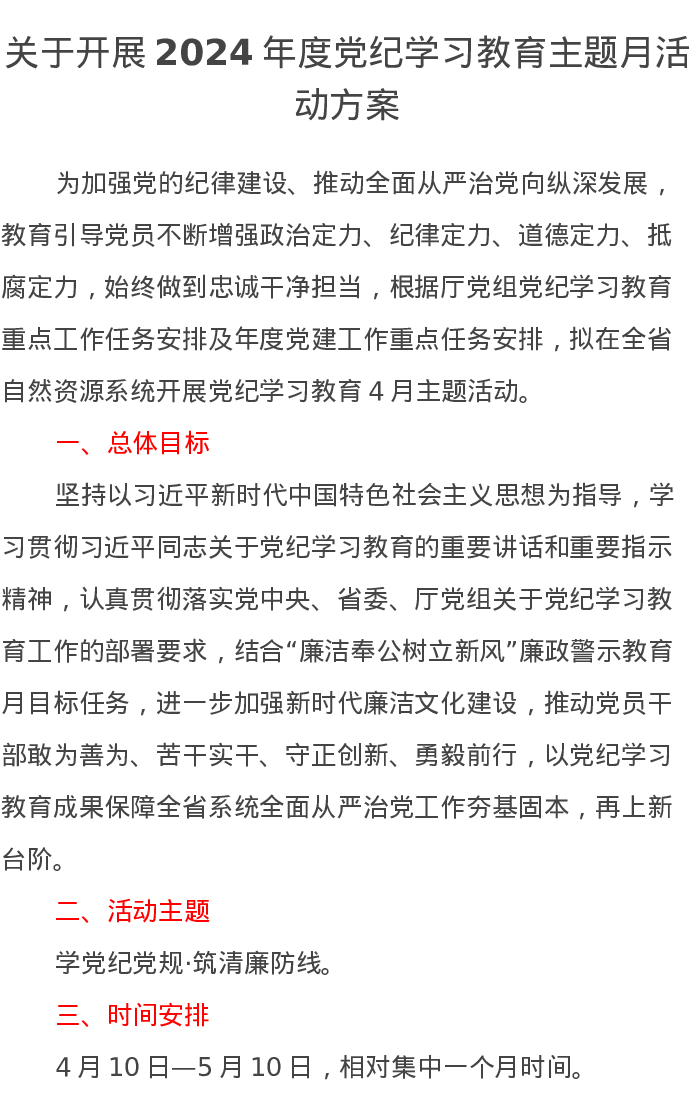 关于开展 2024 年度党纪学习教育主题月活动方案

为加强党的纪律建设、推动全面从严治党向纵深发展，教育引导党员不断增强政治定力、纪律定力、道德定力、抵腐定力，始终做到忠诚干净担当，根据厅党组党纪学习教育重点工作任务安排及年度党建工作重点任务安排，拟在全省自然资源系统开展党纪学习教育 4 月主题活动。

一、总体目标

坚持以习近平新时代中国特色社会主义思想为指导，学习贯彻习近平同志关于党纪学习教育的重要讲话和重要指示精神，认真贯彻落实党中央、省委、厅党组关于党纪学习教育工作的部署要求，结合“廉洁奉公树立新风”廉政警示教育月目标任务，进一步加强新时代廉洁文化建设，推动党员干部敢为善为、苦干实干、守正创新、勇毅前行，以党纪学习教育成果保障全省系统全面从严治党工作夯基固本，再上新台阶。

二、活动主题

学党纪党规·筑清廉防线。

三、时间安排

4 月 10 日—5 月 10 日，相对集中一个月时间。